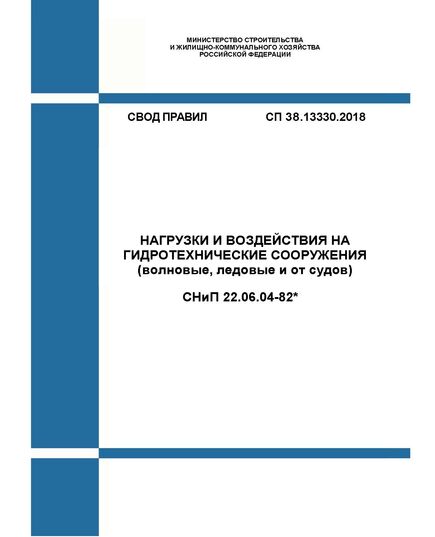 МИНИСТЕРСТВО СТРОИТЕЛЬСТВА
И ЖИЛИЩНО-КОММУНАЛЬНОГО ХОЗЯЙСТВА
РОССИЙСКОЙ ФЕДЕРАЦИИ

СВОД ПРАВИЛ

СП 38.13330.2018

НАГРУЗКИ И ВОЗДЕЙСТВИЯ НА ГИДРОТЕХНИЧЕСКИЕ СООРУЖЕНИЯ
(волновые, ледовые и от судов)

СНиП 22.06.04-82*